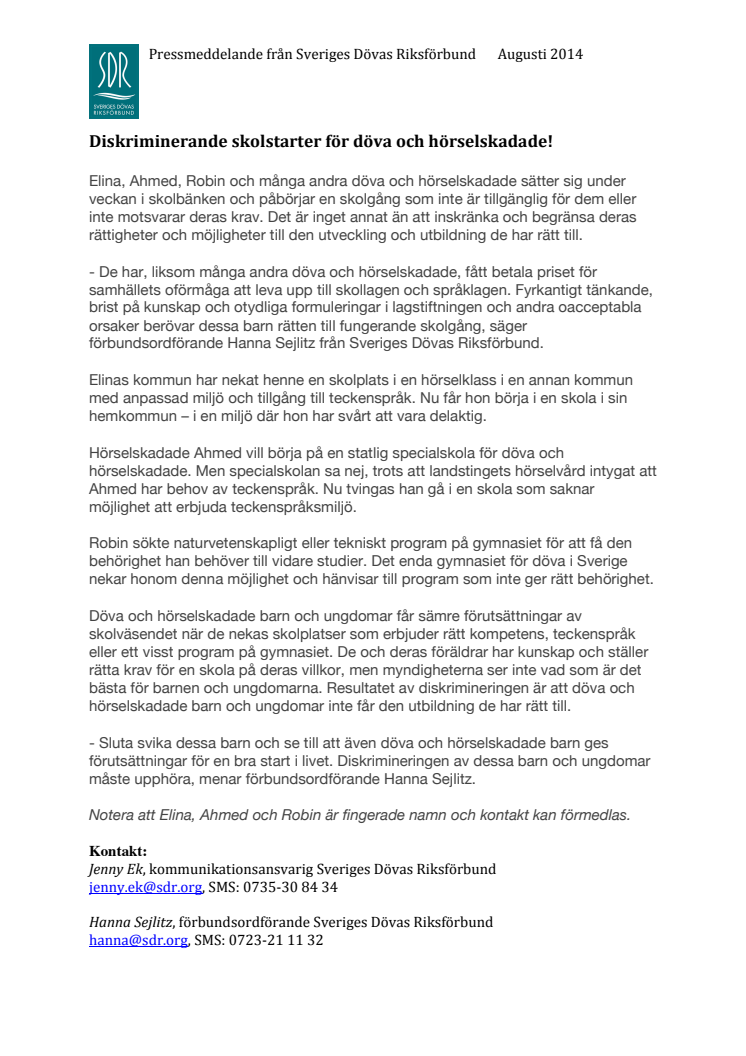 SDR
SVERIGES DÖVAS RIKSFÖRBUND

Pressmeddelande från Sveriges Dövas Riksförbund Augusti 2014

Diskriminerande skolstarter för döva och hörselskadade!

Elina, Ahmed, Robin och många andra döva och hörselskadade sätter sig under veckan i skolbänken och påbörjar en skolgång som inte är tillgänglig för dem eller inte motsvarar deras krav. Det är inget annat än att inskränka och begränsa deras rättigheter och möjligheter till den utveckling och utbildning de har rätt till.

- De har, liksom många andra döva och hörselskadade, fått betala priset för samhällets oförmåga att leva upp till skollagen och språklagen. Fyrkantigt tänkande, brist på kunskap och otydliga formuleringar i lagstiftningen och andra oacceptabla orsaker berövar dessa barn rätten till fungerande skolgång, säger förbundsordförande Hanna Sejlitz från Sveriges Dövas Riksförbund.

Elinas kommun har nekat henne en skolplats i en hörselklass i en annan kommun med anpassad miljö och tillgång till teckenspråk. Nu får hon börja i en skola i sin hemkommun – i en miljö där hon har svårt att vara delaktig.

Hörselskadade Ahmed vill börja på en statlig specialskola för döva och hörselskadade. Men specialskolan sa nej, trots att landstingets hörselvård intygat att Ahmed har behov av teckenspråk. Nu tvingas han gå i en skola som saknar möjlighet att erbjuda teckenspråksmiljö.

Robin sökte naturvetenskapligt eller tekniskt program på gymnasiet för att få den behörighet han behöver till vidare studier. Det enda gymnasiet för döva i Sverige nekar honom denna möjlighet och hänvisar till program som inte ger rätt behörighet.

Döva och hörselskadade barn och ungdomar får sämre förutsättningar av skolväsendet när de nekas skolplatser som erbjuder rätt kompetens, teckenspråk eller ett visst program på gymnasiet. De och deras föräldrar har kunskap och ställer rätta krav för en skola på deras villkor, men myndigheterna ser inte vad som är det bästa för barnen och ungdomarna. Resultatet av diskrimineringen är att döva och hörselskadade barn och ungdomar inte får den utbildning de har rätt till.

- Sluta svika dessa barn och se till att även döva och hörselskadade barn ges förutsättningar för en bra start i livet. Diskrimineringen av dessa barn och ungdomar måste upphöra, menar förbundsordförande Hanna Sejlitz.

Notera att Elina, Ahmed och Robin är fingerade namn och kontakt kan förmedlas.

Kontakt:
Jenny Ek, kommunikationsansvarig Sveriges Dövas Riksförbund
jenny.ek@sdr.org, SMS: 0735-30 84 34

Hanna Sejlitz, förbundsordförande Sveriges Dövas Riksförbund
hanna@sdr.org, SMS: 0723-21 11 32